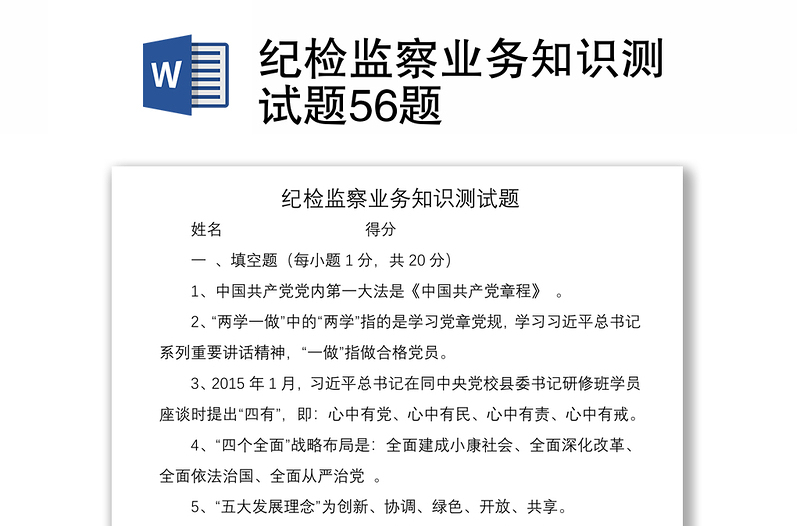 W

纪检监察业务知识测试题56题

纪检监察业务知识测试题

姓名　　　　　　　　得分

一 、填空题（每小题 1 分，共 20 分）

1、中国共产党党内第一大法是《中国共产党章程》 。

2、“两学一做”中的“两学”指的是学习党章党规，学习习近平总书记系列重要讲话精神，“一做”指做合格党员。

3、2015 年 1 月，习近平总书记在同中央党校县委书记研修班学员座谈时提出“四有”，即：心中有党、心中有民、心中有责、心中有戒。

4、“四个全面”战略布局是：全面建成小康社会、全面深化改革、全面依法治国、全面从严治党 。

5、“五大发展理念”为创新、协调、绿色、开放、共享。